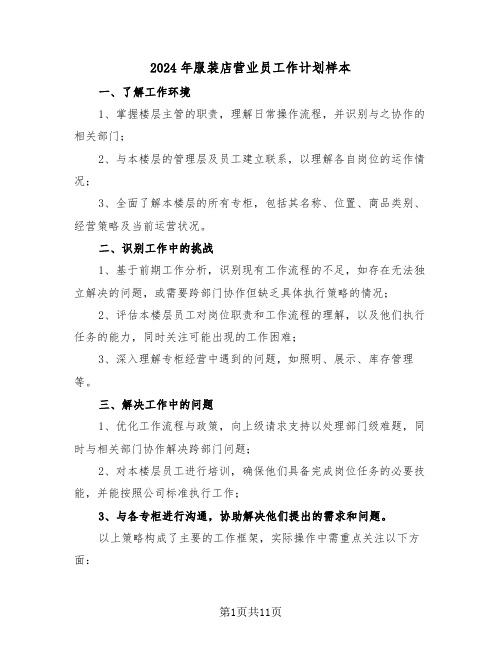 2024年服装店营业员工作计划样本

一、了解工作环境

1、掌握楼层主管的职责，理解日常操作流程，并识别与之协作的相关部门；

2、与本楼层的管理层及员工建立联系，以理解各自岗位的运作情况；

3、全面了解本楼层的所有专柜，包括其名称、位置、商品类别、经营策略及当前运营状况。

二、识别工作中的挑战

1、基于前期工作分析，识别现有工作流程的不足，如存在无法独立解决的问题，或需要跨部门协作但缺乏具体执行策略的情况；

2、评估本楼层员工对岗位职责和工作流程的理解，以及他们执行任务的能力，同时关注可能出现的工作困难；

3、深入理解专柜经营中遇到的问题，如照明、展示、库存管理等。

三、解决工作中的问题

1、优化工作流程与政策，向上级请求支持以处理部门级难题，同时与相关部门协作解决跨部门问题；

2、对本楼层员工进行培训，确保他们具备完成岗位任务的必要技能，并能按照公司标准执行工作；

3、与各专柜进行沟通，协助解决他们提出的需求和问题。

以上策略构成了主要的工作框架，实际操作中需重点关注以下方面：

第1页共11页